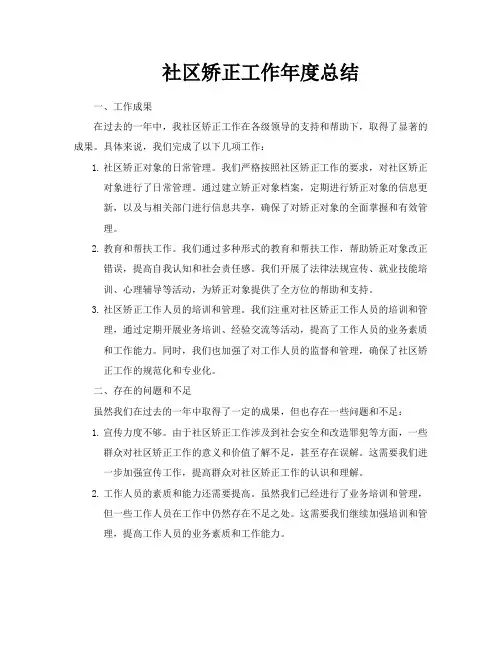 社区矫正工作年度总结

一、工作成果

在过去的一年中，我社区矫正工作在各级领导的支持和帮助下，取得了显著的成果。具体来说，我们完成了以下几项工作：

1. 社区矫正对象的日常管理。我们严格按照社区矫正工作的要求，对社区矫正对象进行了日常管理。通过建立矫正对象档案，定期进行矫正对象的信息更新，以及与相关部门进行信息共享，确保了对矫正对象的全面掌握和有效管理。

2. 教育和帮扶工作。我们通过多种形式的教育和帮扶工作，帮助矫正对象改正错误，提高自我认知和社会责任感。我们开展了法律法规宣传、就业技能培训、心理辅导等活动，为矫正对象提供了全方位的帮助和支持。

3. 社区矫正工作人员的培训和管理。我们注重对社区矫正工作人员的培训和管理，通过定期开展业务培训、经验交流等活动，提高了工作人员的业务素质和工作能力。同时，我们也加强了对工作人员的监督和管理，确保了社区矫正工作的规范化和专业化。

二、存在的问题和不足

虽然我们在过去的一年中取得了一定的成果，但也存在一些问题和不足：

1. 宣传力度不够。由于社区矫正工作涉及到社会安全和改造罪犯等方面，一些群众对社区矫正工作的意义和价值了解不足，甚至存在误解。这需要我们进一步加强宣传工作，提高群众对社区矫正工作的认识和理解。

2. 工作人员的素质和能力还需要提高。虽然我们已经进行了业务培训和管理，但一些工作人员在工作中仍然存在不足之处。这需要我们继续加强培训和管理，提高工作人员的业务素质和工作能力。